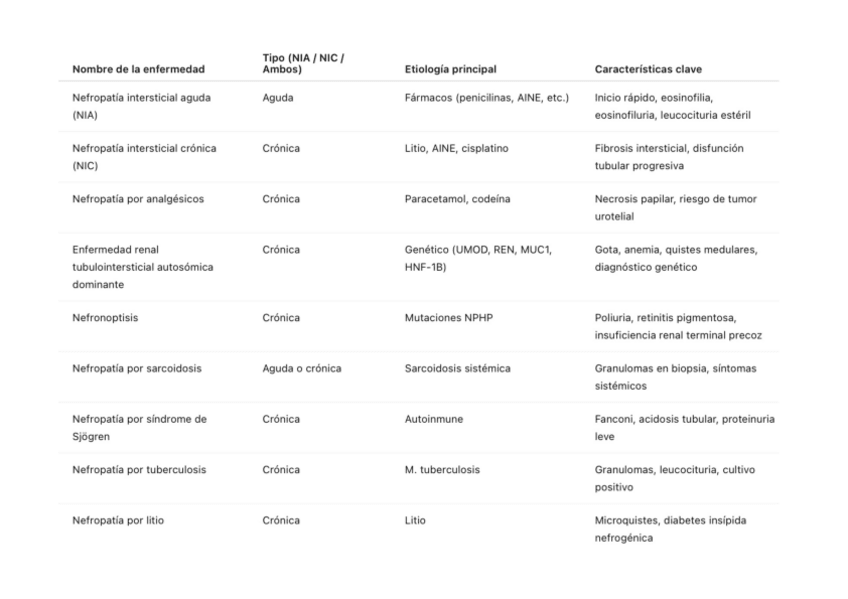 | Nombre de la enfermedad | Tipo (NIA / NIC / Ambos) | Etiología principal | Características clave |
|---|---|---|---|
| Nefropatía intersticial aguda (NIA) | Aguda | Fármacos (penicilinas, AINE, etc.) | Inicio rápido, eosinofilia, eosinofiluria, leucocituria estéril |
| Nefropatía intersticial crónica (NIC) | Crónica | Litio, AINE, cisplatino | Fibrosis intersticial, disfunción tubular progresiva |
| Nefropatía por analgésicos | Crónica | Paracetamol, codeína | Necrosis papilar, riesgo de tumor urotelial |
| Enfermedad renal tubulointersticial autosómica dominante | Crónica | Genético (UMOD, REN, MUC1, HNF-1B) | Gota, anemia, quistes medulares, diagnóstico genético |
| Nefronoptisis | Crónica | Mutaciones NPHP | Poliuria, retinitis pigmentosa, insuficiencia renal terminal precoz |
| Nefropatía por sarcoidosis | Aguda o crónica | Sarcoidosis sistémica | Granulomas en biopsia, síntomas sistémicos |
| Nefropatía por síndrome de Sjögren | Crónica | Autoinmune | Fanconi, acidosis tubular, proteinuria leve |
| Nefropatía por tuberculosis | Crónica | M. tuberculosis | Granulomas, leucocituria, cultivo positivo |
| Nefropatía por litio | Crónica | Litio | Microquistes, diabetes insípida nefrogénica |